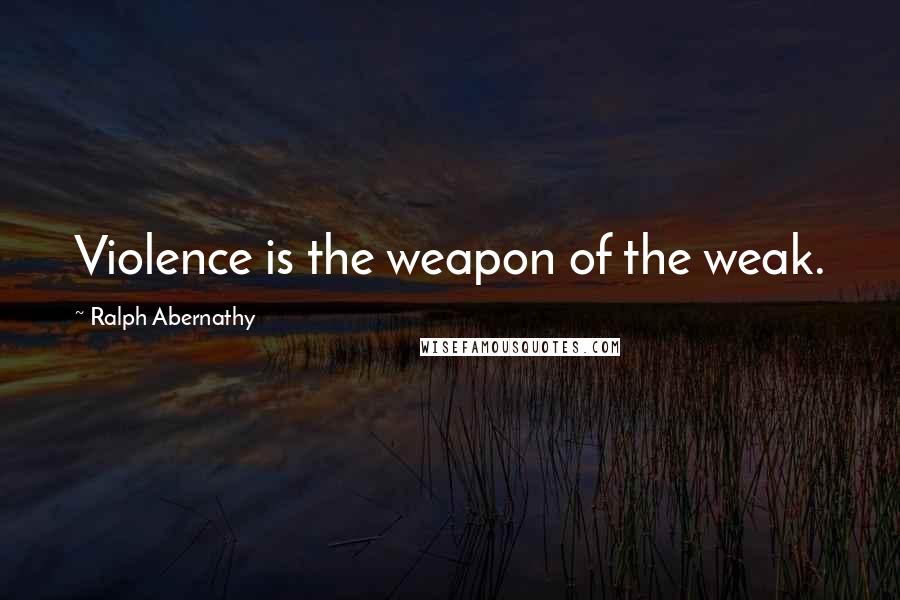 Violence is the weapon of the weak.

~ Ralph Abernathy

WISEFAMOUSQUOTES.COM